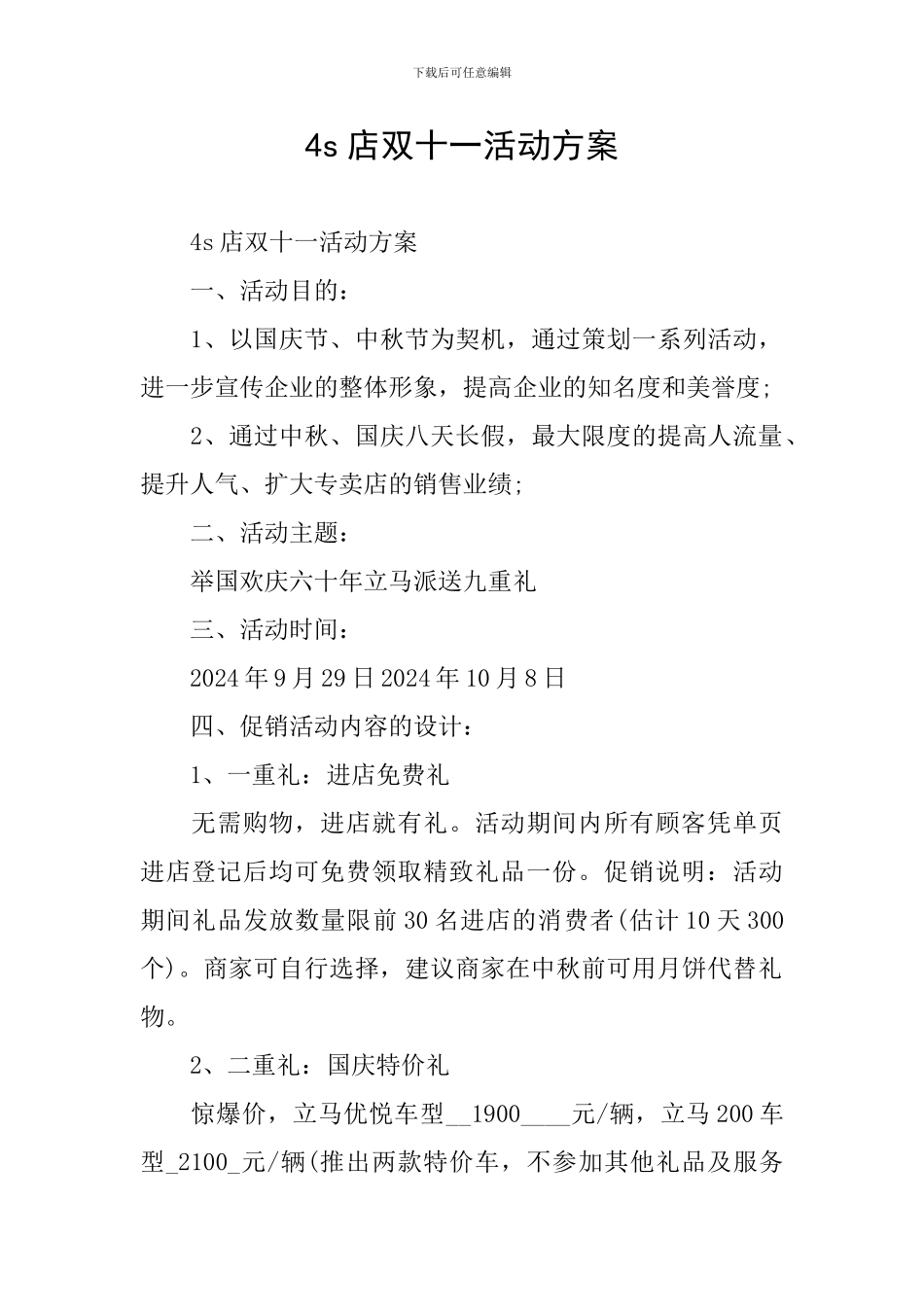 下载后可任意编辑

4s 店双十一活动方案

4s 店双十一活动方案

一、活动目的：

1、以国庆节、中秋节为契机，通过策划一系列活动，进一步宣传企业的整体形象，提高企业的知名度和美誉度;

2、通过中秋、国庆八天长假，最大限度的提高人流量、提升人气、扩大专卖店的销售业绩;

二、活动主题：

举国欢庆六十年立马派送九重礼

三、活动时间：

2024 年 9 月 29 日 2024 年 10 月 8 日

四、促销活动内容的设计：

1、一重礼：进店免费礼

无需购物，进店就有礼。活动期间内所有顾客凭单页进店登记后均可免费领取精致礼品一份。促销说明：活动期间礼品发放数量限前 30 名进店的消费者(估计 10 天 300 个)。商家可自行选择，建议商家在中秋前可用月饼代替礼物。

2、二重礼：国庆特价礼

惊爆价，立马优悦车型__1900____元/辆，立马 200 车型_2100_元/辆(推出两款特价车，不参加其他礼品及服务